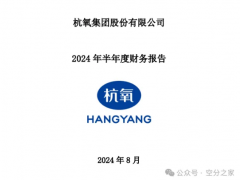 杭氧集团股份有限公司

2024 年半年度财务报告

杭氧

HANGYANG

2024 年 8 月

公众号 · 空分之家